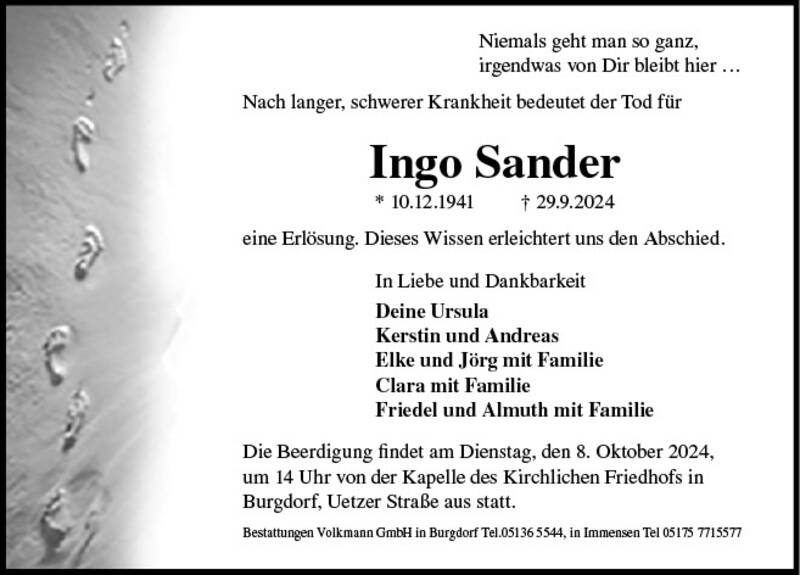 Niemals geht man so ganz,
irgendwas von Dir bleibt hier …

Nach langer, schwerer Krankheit bedeutet der Tod für

Ingo Sander

* 10.12.1941 † 29.9.2024

eine Erlösung. Dieses Wissen erleichtert uns den Abschied.

In Liebe und Dankbarkeit

Deine Ursula
Kerstin und Andreas
Elke und Jörg mit Familie
Clara mit Familie
Friedel und Almuth mit Familie

Die Beerdigung findet am Dienstag, den 8. Oktober 2024, um 14 Uhr von der Kapelle des Kirchlichen Friedhofs in Burgdorf, Uetzer Straße aus statt.

Bestattungen Volkmann GmbH in Burgdorf Tel.05136 5544, in Immensen Tel 05175 7715577